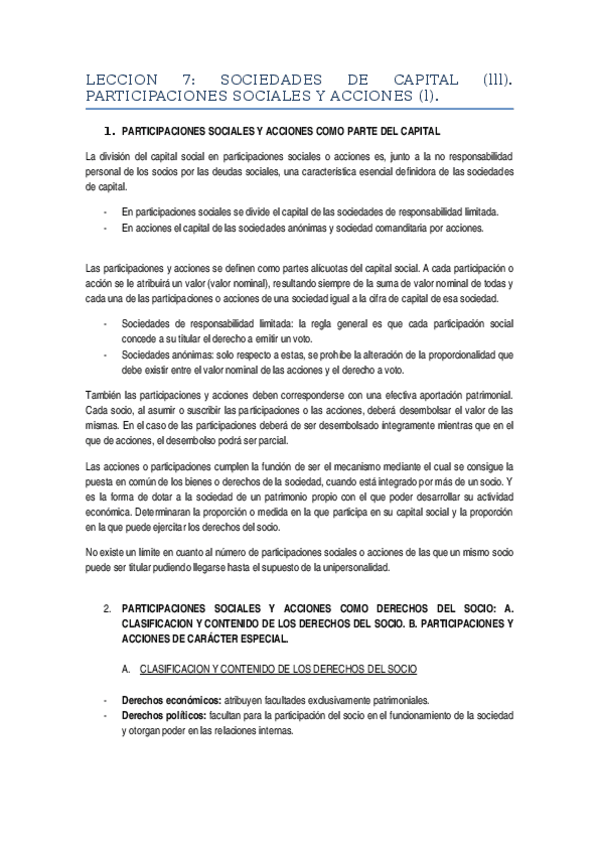 LECCION 7: SOCIEDADES DE CAPITAL (lll). PARTICIPACIONES SOCIALES Y ACCIONES (l).

1. PARTICIPACIONES SOCIALES Y ACCIONES COMO PARTE DEL CAPITAL

La división del capital social en participaciones sociales o acciones es, junto a la no responsabilidad personal de los socios por las deudas sociales, una característica esencial definidora de las sociedades de capital.

- En participaciones sociales se divide el capital de las sociedades de responsabilidad limitada.
- En acciones el capital de las sociedades anónimas y sociedad comanditaria por acciones.

Las participaciones y acciones se definen como partes alícuotas del capital social. A cada participación o acción se le atribuirá un valor (valor nominal), resultando siempre de la suma de valor nominal de todas y cada una de las participaciones o acciones de una sociedad igual a la cifra de capital de esa sociedad.

- Sociedades de responsabilidad limitada: la regla general es que cada participación social concede a su titular el derecho a emitir un voto.
- Sociedades anónimas: solo respecto a estas, se prohíbe la alteración de la proporcionalidad que debe existir entre el valor nominal de las acciones y el derecho a voto.

También las participaciones y acciones deben corresponderse con una efectiva aportación patrimonial. Cada socio, al asumir o suscribir las participaciones o las acciones, deberá desembolsar el valor de las mismas. En el caso de las participaciones deberá de ser desembolsado íntegramente mientras que en el que de acciones, el desembolso podrá ser parcial.

Las acciones o participaciones cumplen la función de ser el mecanismo mediante el cual se consigue la puesta en común de los bienes o derechos de la sociedad, cuando está integrado por más de un socio. Y es la forma de dotar a la sociedad de un patrimonio propio con el que poder desarrollar su actividad económica. Determinaran la proporción o medida en la que participa en su capital social y la proporción en la que puede ejercitar los derechos del socio.

No existe un límite en cuanto al número de participaciones sociales o acciones de las que un mismo socio puede ser titular pudiendo llegarse hasta el supuesto de la unipersonalidad.

2. PARTICIPACIONES SOCIALES Y ACCIONES COMO DERECHOS DEL SOCIO: A. CLASIFICACION Y CONTENIDO DE LOS DERECHOS DEL SOCIO. B. PARTICIPACIONES Y ACCIONES DE CARÁCTER ESPECIAL.

A. CLASIFICACION Y CONTENIDO DE LOS DERECHOS DEL SOCIO

- Derechos económicos: atribuyen facultades exclusivamente patrimoniales.
- Derechos políticos: facultan para la participación del socio en el funcionamiento de la sociedad y otorgan poder en las relaciones internas.